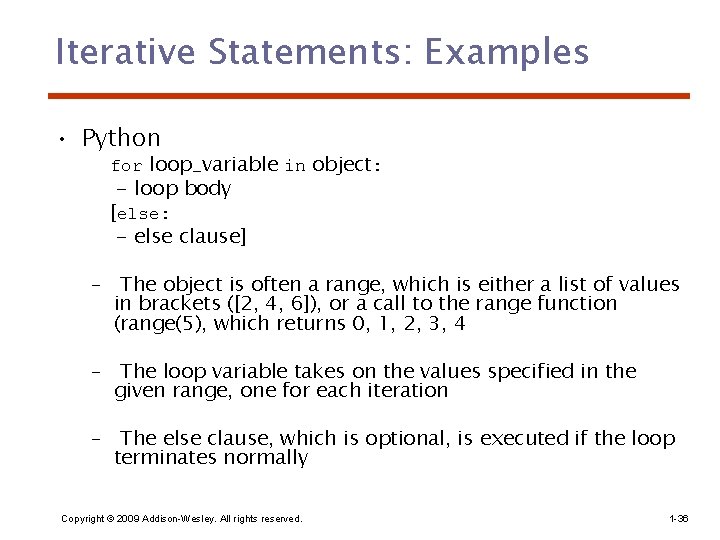 Iterative Statements: Examples

• Python

for loop_variable in object:
- loop body
[else:
- else clause]

– The object is often a range, which is either a list of values in brackets ([2, 4, 6]), or a call to the range function (range(5), which returns 0, 1, 2, 3, 4

– The loop variable takes on the values specified in the given range, one for each iteration

– The else clause, which is optional, is executed if the loop terminates normally

Copyright © 2009 Addison-Wesley. All rights reserved.

1-36